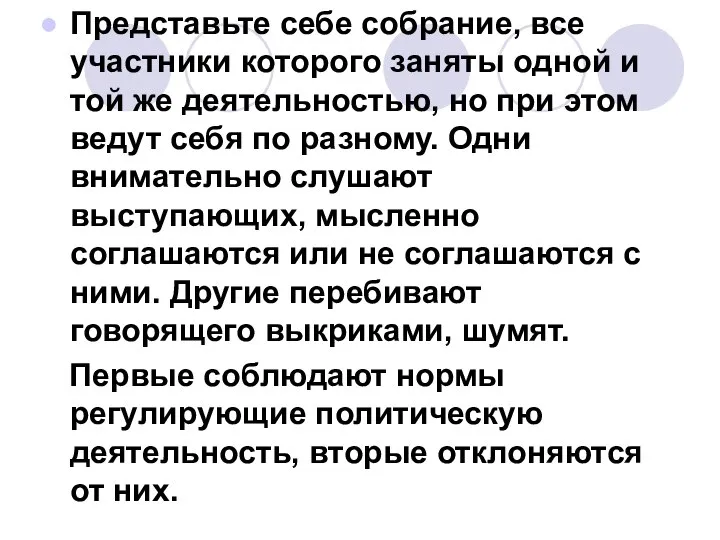 Представьте себе собрание, все участники которого заняты одной и той же деятельностью, но при этом ведут себя по разному. Одни внимательно слушают выступающих, мысленно соглашаются или не соглашаются с ними. Другие перебивают говорящего выкриками, шумят.

Первые соблюдают нормы регулирующие политическую деятельность, вторые отклоняются от них.